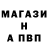 МАГАЗИ
Н
А ПВП